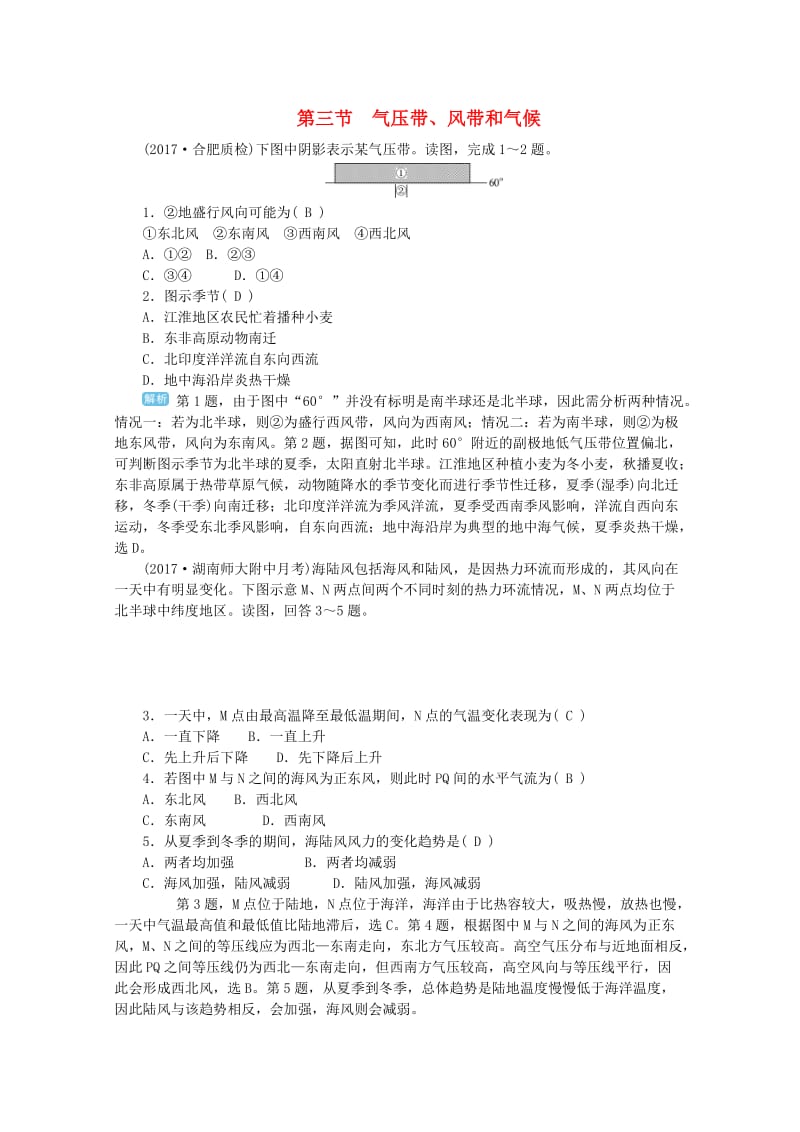 第三节　气压带、风带和气候

(2017·合肥质检)下图中阴影表示某气压带。读图，完成1～2题。

①
②
60°

1．②地盛行风向可能为( B )
①东北风　②东南风　③西南风　④西北风
A．①②　B．②③
C．③④　　D．①④
2．图示季节( D )
A．江淮地区农民忙着播种小麦
B．东非高原动物南迁
C．北印度洋洋流自东向西流
D．地中海沿岸炎热干燥

解析 第1题，由于图中“60°”并没有标明是南半球还是北半球，因此需分析两种情况。情况一：若为北半球，则②为盛行西风带，风向为西南风；情况二：若为南半球，则②为极地东风带，风向为东南风。第2题，据图可知，此时60°附近的副极地低气压带位置偏北，可判断图示季节为北半球的夏季，太阳直射北半球。江淮地区种植小麦为冬小麦，秋播夏收；东非高原属于热带草原气候，动物随降水的季节变化而进行季节性迁移，夏季(湿季)向北迁移，冬季(干季)向南迁移；北印度洋洋流为季风洋流，夏季受西南季风影响，洋流自西向东运动，冬季受东北季风影响，自东向西流；地中海沿岸为典型的地中海气候，夏季炎热干燥，选D。

(2017·湖南师大附中月考)海陆风包括海风和陆风，是因热力环流而形成的，其风向在一天中有明显变化。下图示意M、N两点间两个不同时刻的热力环流情况，M、N两点均位于北半球中纬度地区。读图，回答3～5题。

3．一天中，M点由最高温降至最低温期间，N点的气温变化表现为( C )
A．一直下降　　B．一直上升
C．先上升后下降　　D．先下降后上升
4．若图中M与N之间的海风为正东风，则此时PQ间的水平气流为( B )
A．东北风　　B．西北风
C．东南风　　　　D．西南风
5．从夏季到冬季的期间，海陆风风力的变化趋势是( D )
A．两者均加强　　　　　B．两者均减弱
C．海风加强，陆风减弱　　　D．陆风加强，海风减弱

第3题，M点位于陆地，N点位于海洋，海洋由于比热容较大，吸热慢，放热也慢，一天中气温最高值和最低值比陆地滞后，选C。第4题，根据图中M与N之间的海风为正东风，M、N之间的等压线应为西北—东南走向，东北方气压较高。高空气压分布与近地面相反，因此PQ之间等压线仍为西北—东南走向，但西南方气压较高，高空风向与等压线平行，因此会形成西北风，选B。第5题，从夏季到冬季，总体趋势是陆地温度慢慢低于海洋温度，因此陆风与该趋势相反，会加强，海风则会减弱。